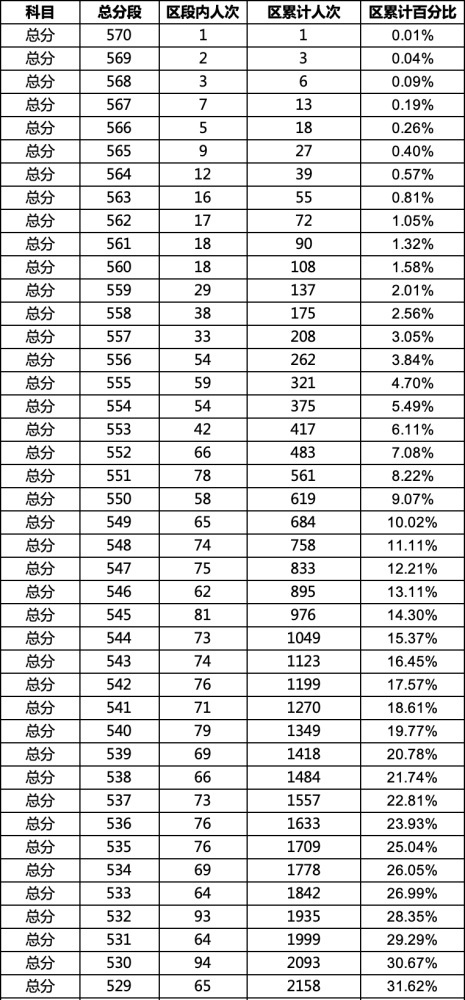 | 科目 | 总分段 | 区段内人次 | 区累计人次 | 区累计百分比 |
|---|---|---|---|---|
| 总分 | 570 | 1 | 1 | 0.01% |
| 总分 | 569 | 2 | 3 | 0.04% |
| 总分 | 568 | 3 | 6 | 0.09% |
| 总分 | 567 | 7 | 13 | 0.19% |
| 总分 | 566 | 5 | 18 | 0.26% |
| 总分 | 565 | 9 | 27 | 0.40% |
| 总分 | 564 | 12 | 39 | 0.57% |
| 总分 | 563 | 16 | 55 | 0.81% |
| 总分 | 562 | 17 | 72 | 1.05% |
| 总分 | 561 | 18 | 90 | 1.32% |
| 总分 | 560 | 18 | 108 | 1.58% |
| 总分 | 559 | 29 | 137 | 2.01% |
| 总分 | 558 | 38 | 175 | 2.56% |
| 总分 | 557 | 33 | 208 | 3.05% |
| 总分 | 556 | 54 | 262 | 3.84% |
| 总分 | 555 | 59 | 321 | 4.70% |
| 总分 | 554 | 54 | 375 | 5.49% |
| 总分 | 553 | 42 | 417 | 6.11% |
| 总分 | 552 | 66 | 483 | 7.08% |
| 总分 | 551 | 78 | 561 | 8.22% |
| 总分 | 550 | 58 | 619 | 9.07% |
| 总分 | 549 | 65 | 684 | 10.02% |
| 总分 | 548 | 74 | 758 | 11.11% |
| 总分 | 547 | 75 | 833 | 12.21% |
| 总分 | 546 | 62 | 895 | 13.11% |
| 总分 | 545 | 81 | 976 | 14.30% |
| 总分 | 544 | 73 | 1049 | 15.37% |
| 总分 | 543 | 74 | 1123 | 16.45% |
| 总分 | 542 | 76 | 1199 | 17.57% |
| 总分 | 541 | 71 | 1270 | 18.61% |
| 总分 | 540 | 79 | 1349 | 19.77% |
| 总分 | 539 | 69 | 1418 | 20.78% |
| 总分 | 538 | 66 | 1484 | 21.74% |
| 总分 | 537 | 73 | 1557 | 22.81% |
| 总分 | 536 | 76 | 1633 | 23.93% |
| 总分 | 535 | 76 | 1709 | 25.04% |
| 总分 | 534 | 69 | 1778 | 26.05% |
| 总分 | 533 | 64 | 1842 | 26.99% |
| 总分 | 532 | 93 | 1935 | 28.35% |
| 总分 | 531 | 64 | 1999 | 29.29% |
| 总分 | 530 | 94 | 2093 | 30.67% |
| 总分 | 529 | 65 | 2158 | 31.62% |